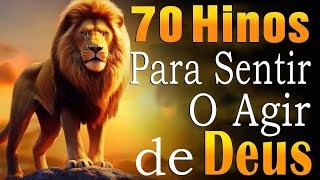 70 Hinos
Para Sentir
O Agir
de Deus